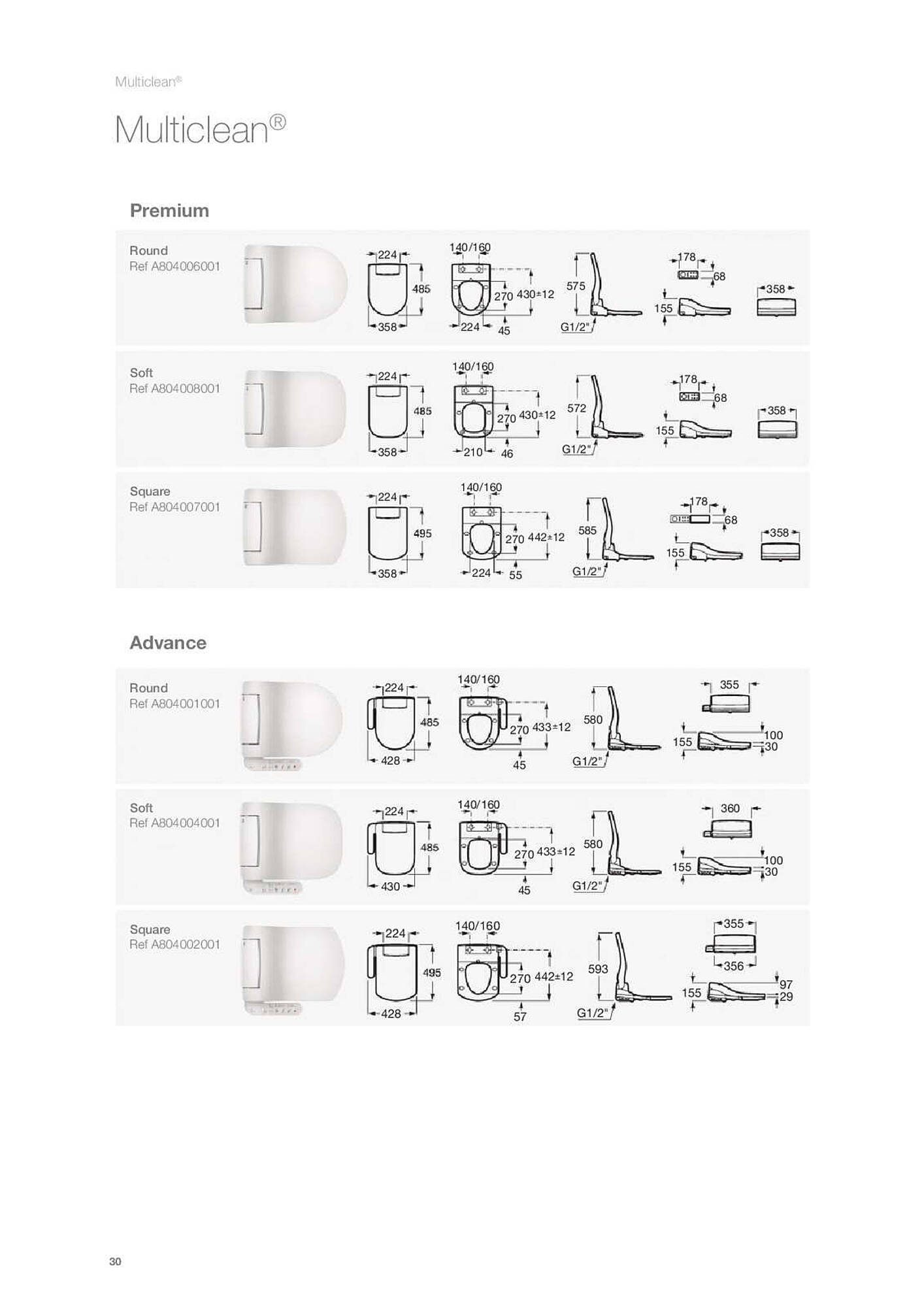 Multiclean®

Multiclean®

Premium

Round
Ref A804006001

224 485 358 140/160 270 430±12 224 45 575 G1/2" 178 68 155 358

Soft
Ref A804008001

224 485 358 140/160 270 430±12 210 46 572 G1/2" 178 68 155 358

Square
Ref A804007001

224 495 358 140/160 270 442±12 224 55 585 G1/2" 178 68 155 358

Advance

Round
Ref A804001001

224 485 428 140/160 270 433±12 45 580 G1/2" 355 155 100 30

Soft
Ref A804004001

224 485 430 140/160 270 433±12 45 580 G1/2" 360 155 100 30

Square
Ref A804002001

224 495 428 140/160 270 442±12 57 593 G1/2" 355 356 155 97 29

30